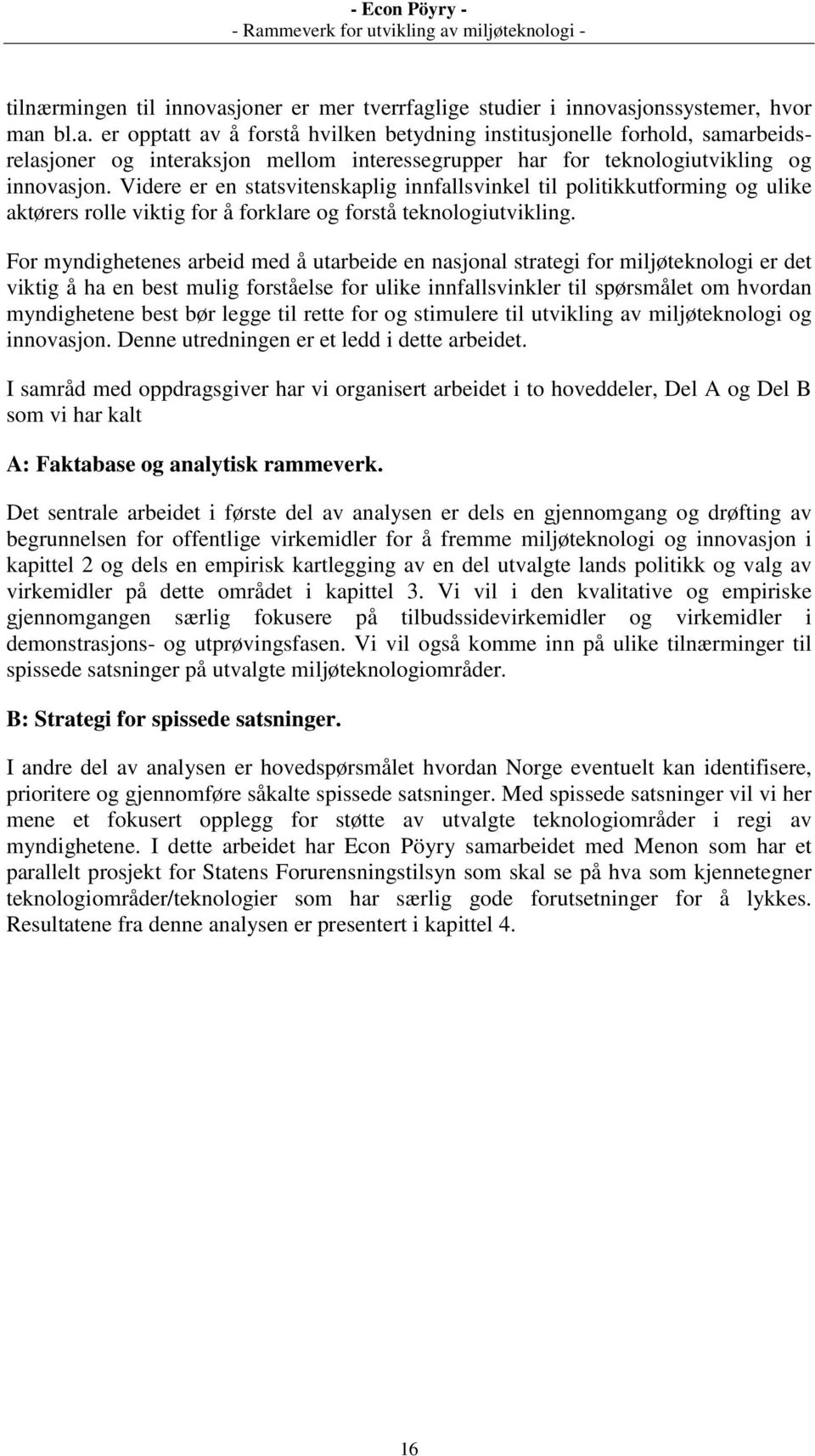 - Econ Pöyry -
- Rammeverk for utvikling av miljøteknologi -

tilnærmingen til innovasjoner er mer tverrfaglige studier i innovasjonssystemer, hvor man bl.a. er opptatt av å forstå hvilken betydning institusjonelle forhold, samarbeidsrelasjoner og interaksjon mellom interessegrupper har for teknologiutvikling og innovasjon. Videre er en statsvitenskaplig innfallsvinkel til politikkutforming og ulike aktørers rolle viktig for å forklare og forstå teknologiutvikling.

For myndighetenes arbeid med å utarbeide en nasjonal strategi for miljøteknologi er det viktig å ha en best mulig forståelse for ulike innfallsvinkler til spørsmålet om hvordan myndighetene best bør legge til rette for og stimulere til utvikling av miljøteknologi og innovasjon. Denne utredningen er et ledd i dette arbeidet.

I samråd med oppdragsgiver har vi organisert arbeidet i to hoveddeler, Del A og Del B som vi har kalt

A: Faktabase og analytisk rammeverk.

Det sentrale arbeidet i første del av analysen er dels en gjennomgang og drøfting av begrunnelsen for offentlige virkemidler for å fremme miljøteknologi og innovasjon i kapittel 2 og dels en empirisk kartlegging av en del utvalgte lands politikk og valg av virkemidler på dette området i kapittel 3. Vi vil i den kvalitative og empiriske gjennomgangen særlig fokusere på tilbudssidevirkemidler og virkemidler i demonstrasjons- og utprøvingsfasen. Vi vil også komme inn på ulike tilnærminger til spissede satsninger på utvalgte miljøteknologiområder.

B: Strategi for spissede satsninger.

I andre del av analysen er hovedspørsmålet hvordan Norge eventuelt kan identifisere, prioritere og gjennomføre såkalte spissede satsninger. Med spissede satsninger vil vi her mene et fokusert opplegg for støtte av utvalgte teknologiområder i regi av myndighetene. I dette arbeidet har Econ Pöyry samarbeidet med Menon som har et parallelt prosjekt for Statens Forurensningstilsyn som skal se på hva som kjennetegner teknologiområder/teknologier som har særlig gode forutsetninger for å lykkes. Resultatene fra denne analysen er presentert i kapittel 4.

16